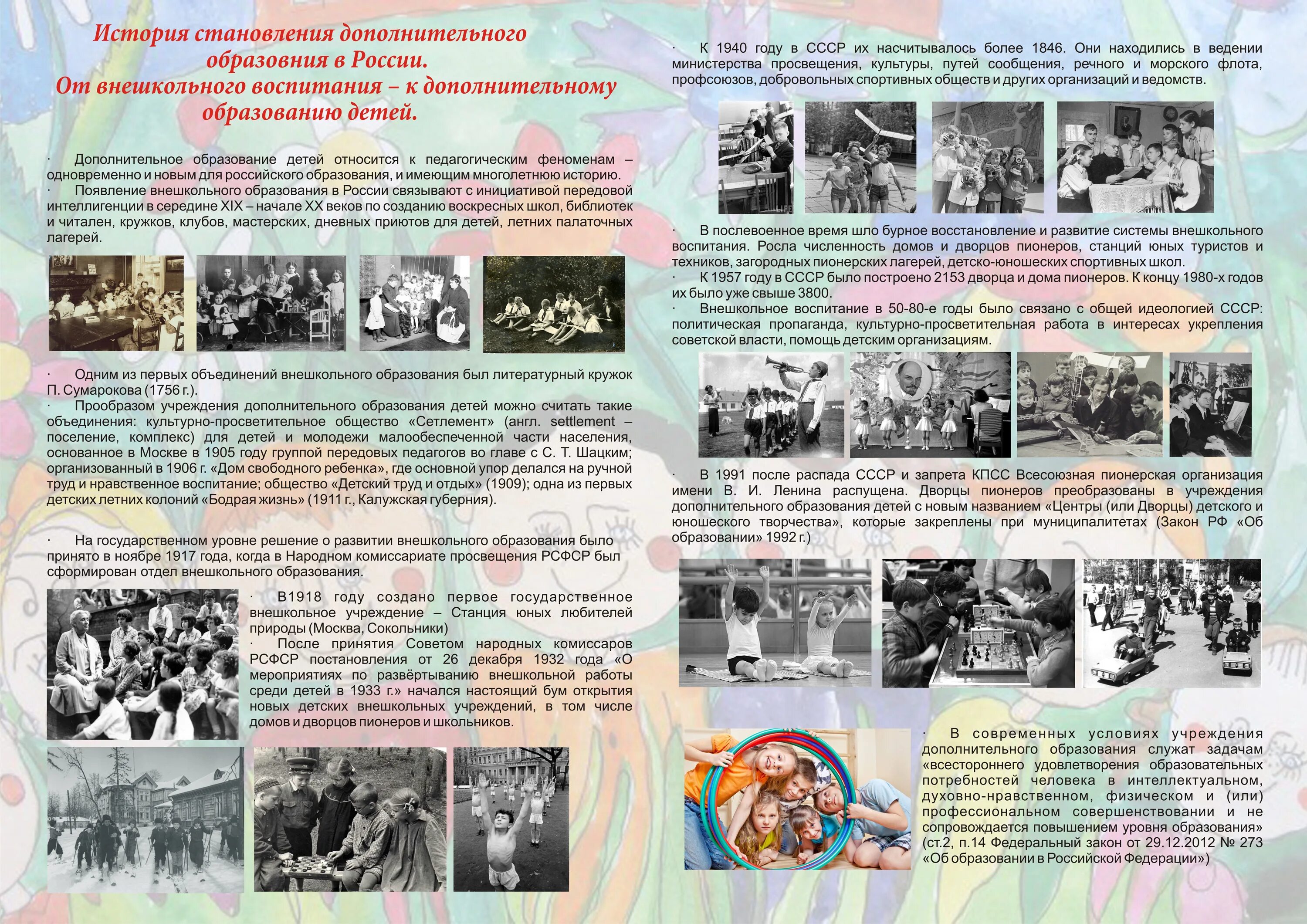 История становления дополнительного образовния в России.
От внешкольного воспитания – к дополнительному образованию детей.

· Дополнительное образование детей относится к педагогическим феноменам – одновременно и новым для российского образования, и имеющим многолетнюю историю.
· Появление внешкольного образования в России связывают с инициативой передовой интеллигенции в середине XIX – начале XX веков по созданию воскресных школ, библиотек и читален, кружков, клубов, мастерских, дневных приютов для детей, летних палаточных лагерей.

· Одним из первых объединений внешкольного образования был литературный кружок П. Сумарокова (1756 г.).
· Прообразом учреждения дополнительного образования детей можно считать такие объединения: культурно-просветительное общество «Сетлемент» (англ. settlement – поселение, комплекс) для детей и молодежи малообеспеченной части населения, основанное в Москве в 1905 году группой передовых педагогов во главе с С. Т. Шацким; организованный в 1906 г. «Дом свободного ребенка», где основной упор делался на ручной труд и нравственное воспитание; общество «Детский труд и отдых» (1909); одна из первых детских летних колоний «Бодрая жизнь» (1911 г., Калужская губерния).

· На государственном уровне решение о развитии внешкольного образования было принято в ноябре 1917 года, когда в Народном комиссариате просвещения РСФСР был сформирован отдел внешкольного образования.

· В1918 году создано первое государственное внешкольное учреждение – Станция юных любителей природы (Москва, Сокольники)
· После принятия Советом народных комиссаров РСФСР постановления от 26 декабря 1932 года «О мероприятиях по развёртыванию внешкольной работы среди детей в 1933 г.» начался настоящий бум открытия новых детских внешкольных учреждений, в том числе домов и дворцов пионеров и школьников.

· К 1940 году в СССР их насчитывалось более 1846. Они находились в ведении министерства просвещения, культуры, путей сообщения, речного и морского флота, профсоюзов, добровольных спортивных обществ и других организаций и ведомств.

· В послевоенное время шло бурное восстановление и развитие системы внешкольного воспитания. Росла численность домов и дворцов пионеров, станций юных туристов и техников, загородных пионерских лагерей, детско-юношеских спортивных школ.
· К 1957 году в СССР было построено 2153 дворца и дома пионеров. К концу 1980-х годов их было уже свыше 3800.
· Внешкольное воспитание в 50-80-е годы было связано с общей идеологией СССР: политическая пропаганда, культурно-просветительная работа в интересах укрепления советской власти, помощь детским организациям.

· В 1991 после распада СССР и запрета КПСС Всесоюзная пионерская организация имени В. И. Ленина распущена. Дворцы пионеров преобразованы в учреждения дополнительного образования детей с новым названием «Центры (или Дворцы) детского и юношеского творчества», которые закреплены при муниципалитетах (Закон РФ «Об образовании» 1992 г.)

· В современных условиях учреждения дополнительного образования служат задачам «всестороннего удовлетворения образовательных потребностей человека в интеллектуальном, духовно-нравственном, физическом и (или) профессиональном совершенствовании и не сопровождается повышением уровня образования» (ст.2, п.14 Федеральный закон от 29.12.2012 № 273 «Об образовании в Российской Федерации»)